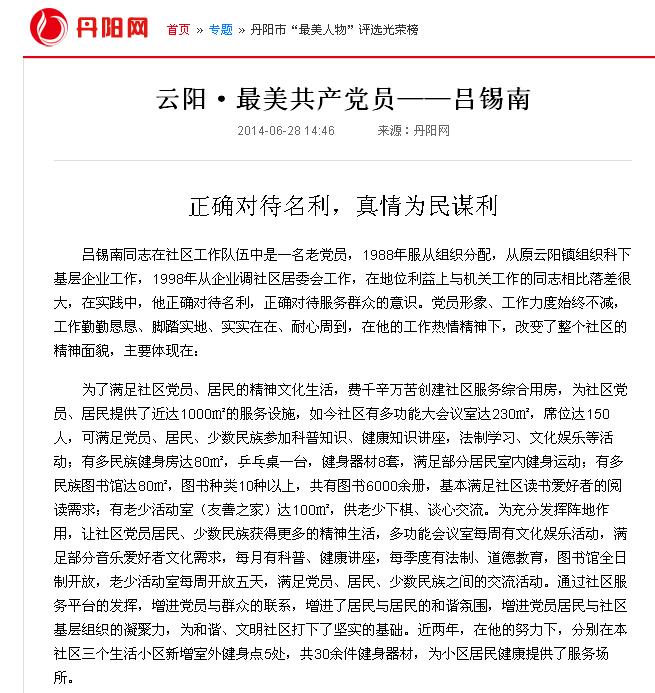 丹阳网 首页 » 专题 » 丹阳市“最美人物”评选光荣榜

云阳·最美共产党员——吕锡南

2014-06-28 14:46 来源：丹阳网

正确对待名利，真情为民谋利

吕锡南同志在社区工作队伍中是一名老党员，1988年服从组织分配，从原云阳镇组织科下基层企业工作，1998年从企业调社区居委会工作，在地位利益上与机关工作的同志相比落差很大，在实践中，他正确对待名利，正确对待服务群众的意识。党员形象、工作力度始终不减，工作勤勤恳恳、脚踏实地、实实在在、耐心周到，在他的工作热情精神下，改变了整个社区的精神面貌，主要体现在：

为了满足社区党员、居民的精神文化生活，费千辛万苦创建社区服务综合用房，为社区党员、居民提供了近达1000㎡的服务设施，如今社区有多功能大会议室达230㎡，席位达150人，可满足党员、居民、少数民族参加科普知识、健康知识讲座，法制学习、文化娱乐等活动；有多民族健身房达80㎡，乒乓桌一台，健身器材8套，满足部分居民室内健身运动；有多民族图书馆达80㎡，图书种类10种以上，共有图书6000余册，基本满足社区读书爱好者的阅读需求；有老少活动室（友善之家）达100㎡，供老少下棋、谈心交流。为充分发挥阵地作用，让社区党员居民、少数民族获得更多的精神生活，多功能会议室每周有文化娱乐活动，满足部分音乐爱好者文化需求，每月有科普、健康讲座，每季度有法制、道德教育，图书馆全日制开放，老少活动室每周开放五天，满足党员、居民、少数民族之间的交流活动。通过社区服务平台的发挥，增进党员与群众的联系，增进了居民与居民的和谐氛围，增进党员居民与社区基层组织的凝聚力，为和谐、文明社区打下了坚实的基础。近两年，在他的努力下，分别在本社区三个生活小区新增室外健身点5处，共30余件健身器材，为小区居民健康提供了服务场所。